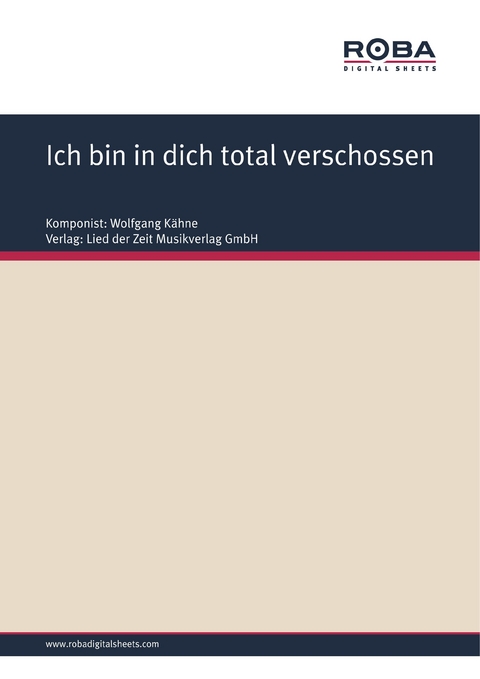 ROBA
DIGITAL SHEETS

Ich bin in dich total verschossen

Komponist: Wolfgang Kähne
Verlag: Lied der Zeit Musikverlag GmbH

www.robadigitalsheets.com